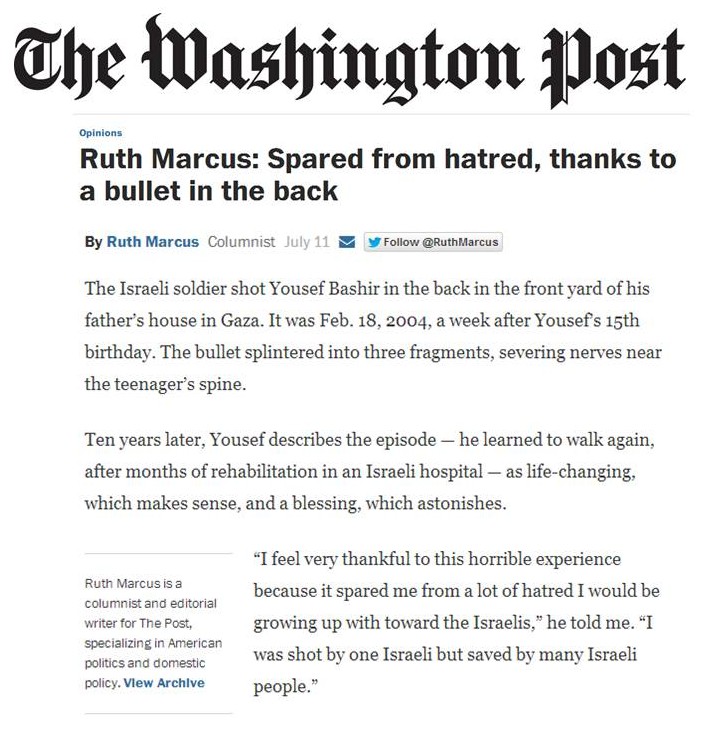 The Washington Post

Opinions

Ruth Marcus: Spared from hatred, thanks to a bullet in the back

By Ruth Marcus Columnist July 11 Follow @RuthMarcus

The Israeli soldier shot Yousef Bashir in the back in the front yard of his father's house in Gaza. It was Feb. 18, 2004, a week after Yousef's 15th birthday. The bullet splintered into three fragments, severing nerves near the teenager's spine.

Ten years later, Yousef describes the episode — he learned to walk again, after months of rehabilitation in an Israeli hospital — as life-changing, which makes sense, and a blessing, which astonishes.

Ruth Marcus is a columnist and editorial writer for The Post, specializing in American politics and domestic policy. View Archive

"I feel very thankful to this horrible experience because it spared me from a lot of hatred I would be growing up with toward the Israelis," he told me. "I was shot by one Israeli but saved by many Israeli people."